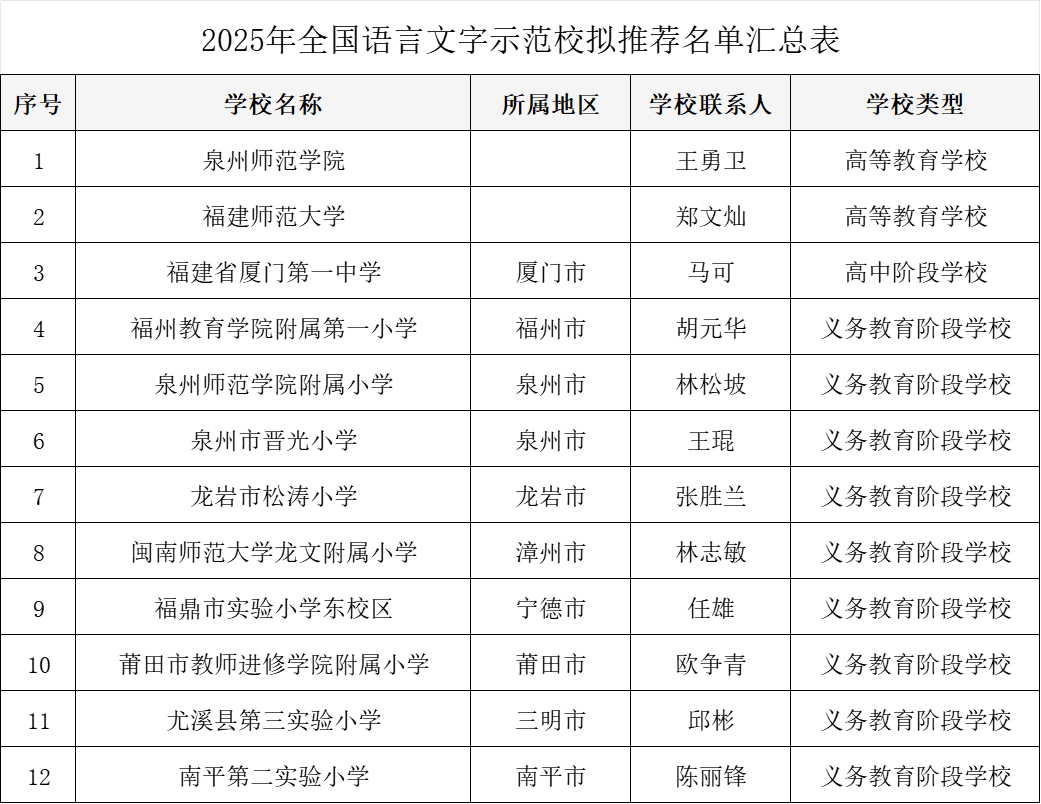 2025年全国语言文字示范校拟推荐名单汇总表

| 序号 | 学校名称 | 所属地区 | 学校联系人 | 学校类型 |
|---|---|---|---|---|
| 1 | 泉州师范学院 | | 王勇卫 | 高等教育学校 |
| 2 | 福建师范大学 | | 郑文灿 | 高等教育学校 |
| 3 | 福建省厦门第一中学 | 厦门市 | 马可 | 高中阶段学校 |
| 4 | 福州教育学院附属第一小学 | 福州市 | 胡元华 | 义务教育阶段学校 |
| 5 | 泉州师范学院附属小学 | 泉州市 | 林松坡 | 义务教育阶段学校 |
| 6 | 泉州市晋光小学 | 泉州市 | 王琨 | 义务教育阶段学校 |
| 7 | 龙岩市松涛小学 | 龙岩市 | 张胜兰 | 义务教育阶段学校 |
| 8 | 闽南师范大学龙文附属小学 | 漳州市 | 林志敏 | 义务教育阶段学校 |
| 9 | 福鼎市实验小学东校区 | 宁德市 | 任雄 | 义务教育阶段学校 |
| 10 | 莆田市教师进修学院附属小学 | 莆田市 | 欧争青 | 义务教育阶段学校 |
| 11 | 尤溪县第三实验小学 | 三明市 | 邱彬 | 义务教育阶段学校 |
| 12 | 南平第二实验小学 | 南平市 | 陈丽锋 | 义务教育阶段学校 |